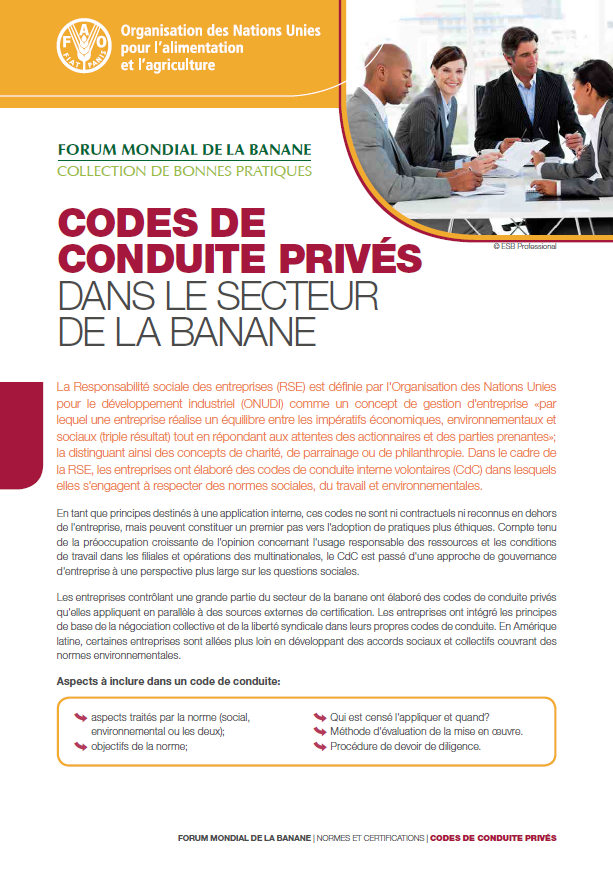 FAO FIAT PANIS

Organisation des Nations Unies pour l'alimentation et l'agriculture

FORUM MONDIAL DE LA BANANE
COLLECTION DE BONNES PRATIQUES

© ESB Professional

CODES DE CONDUITE PRIVÉS
DANS LE SECTEUR DE LA BANANE

La Responsabilité sociale des entreprises (RSE) est définie par l'Organisation des Nations Unies pour le développement industriel (ONUDI) comme un concept de gestion d'entreprise «par lequel une entreprise réalise un équilibre entre les impératifs économiques, environnementaux et sociaux (triple résultat) tout en répondant aux attentes des actionnaires et des parties prenantes»; la distinguant ainsi des concepts de charité, de parrainage ou de philanthropie. Dans le cadre de la RSE, les entreprises ont élaboré des codes de conduite interne volontaires (CdC) dans lesquels elles s'engagent à respecter des normes sociales, du travail et environnementales.

En tant que principes destinés à une application interne, ces codes ne sont ni contractuels ni reconnus en dehors de l'entreprise, mais peuvent constituer un premier pas vers l'adoption de pratiques plus éthiques. Compte tenu de la préoccupation croissante de l'opinion concernant l'usage responsable des ressources et les conditions de travail dans les filiales et opérations des multinationales, le CdC est passé d'une approche de gouvernance d'entreprise à une perspective plus large sur les questions sociales.

Les entreprises contrôlant une grande partie du secteur de la banane ont élaboré des codes de conduite privés qu'elles appliquent en parallèle à des sources externes de certification. Les entreprises ont intégré les principes de base de la négociation collective et de la liberté syndicale dans leurs propres codes de conduite. En Amérique latine, certaines entreprises sont allées plus loin en développant des accords sociaux et collectifs couvrant des normes environnementales.

Aspects à inclure dans un code de conduite:

aspects traités par la norme (social, environnemental ou les deux);
objectifs de la norme;

Qui est censé l'appliquer et quand?
Méthode d'évaluation de la mise en œuvre.
Procédure de devoir de diligence.

FORUM MONDIAL DE LA BANANE | NORMES ET CERTIFICATIONS | CODES DE CONDUITE PRIVÉS